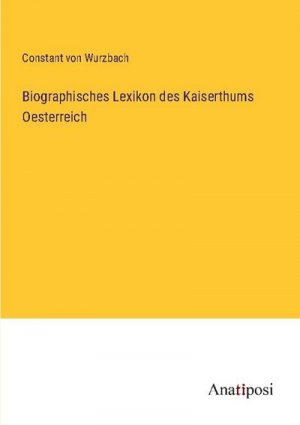 Constant von Wurzbach

Biographisches Lexikon des Kaiserthums Oesterreich

Anatiposi